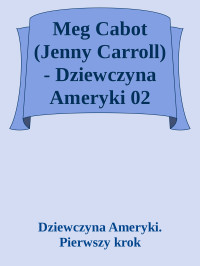 Meg Cabot (Jenny Carroll) - Dziewczyna Ameryki 02

Dziewczyna Ameryki. Pierwszy krok